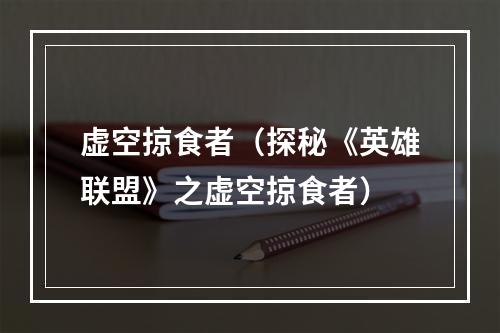 虚空掠食者（探秘《英雄联盟》之虚空掠食者）